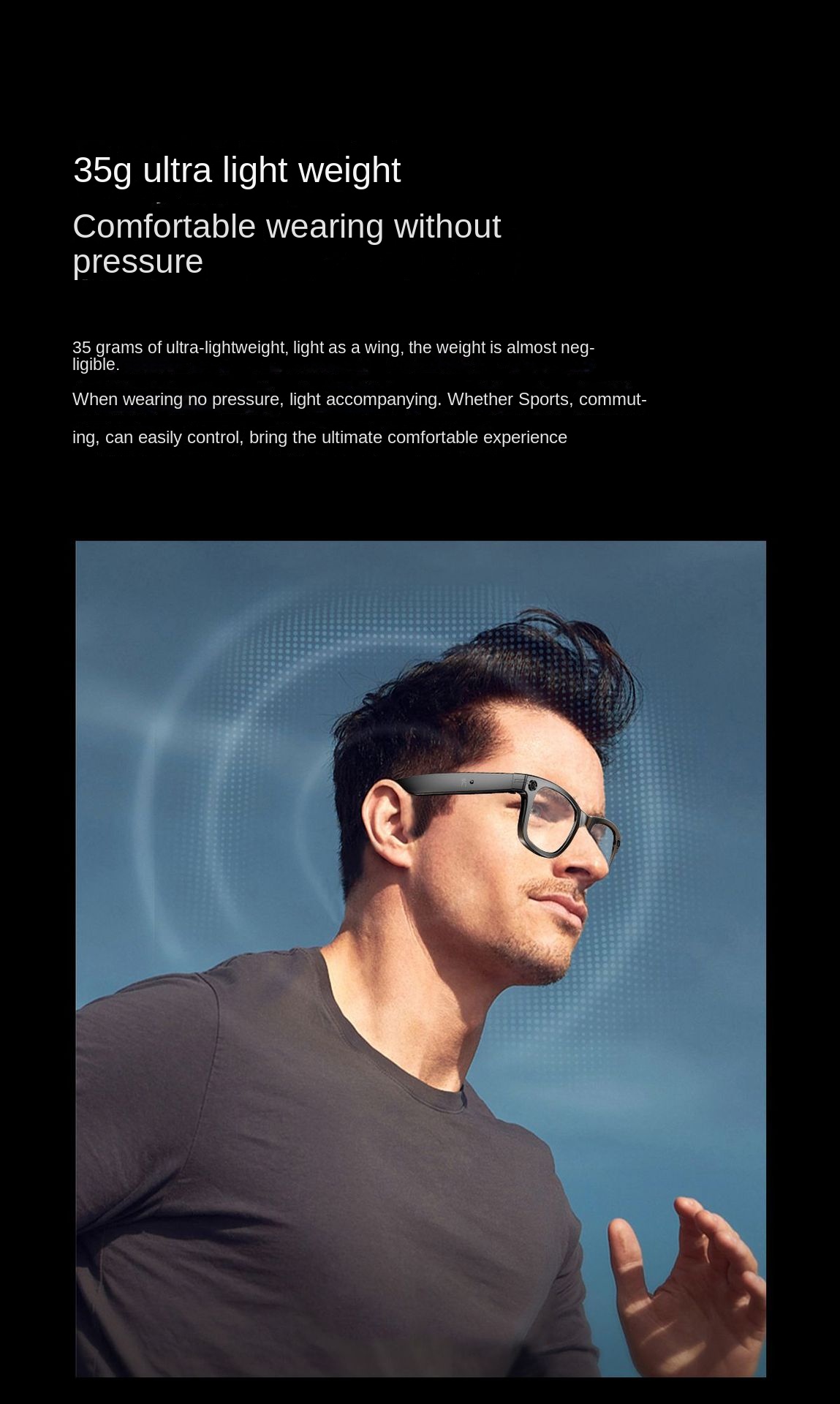 35g ultra light weight

Comfortable wearing without pressure

35 grams of ultra-lightweight, light as a wing, the weight is almost negligible.

When wearing no pressure, light accompanying. Whether Sports, commuting, can easily control, bring the ultimate comfortable experience